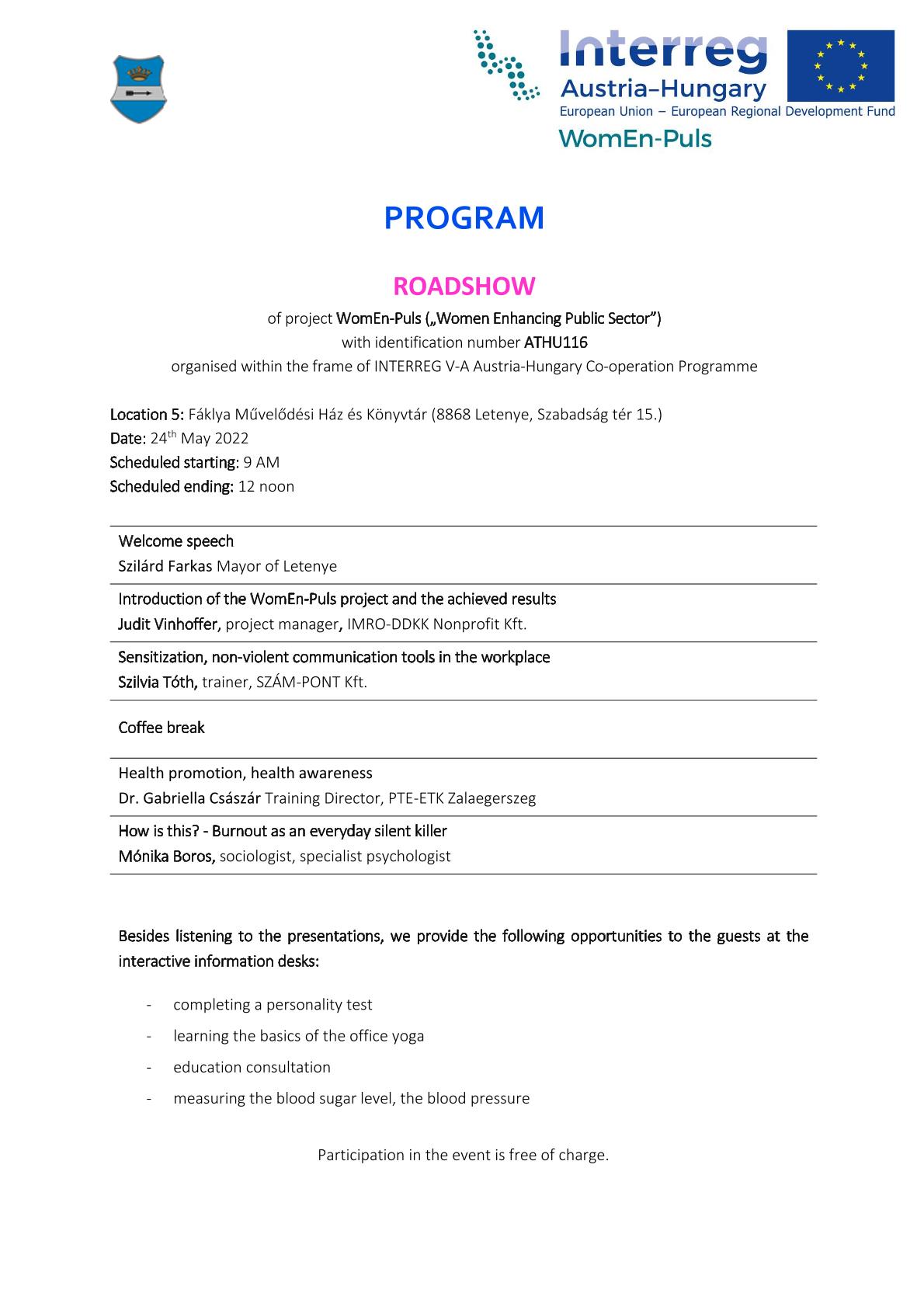 Interreg
Austria-Hungary
European Union – European Regional Development Fund
WomEn-Puls

PROGRAM

ROADSHOW

of project WomEn-Puls („Women Enhancing Public Sector”)
with identification number ATHU116
organised within the frame of INTERREG V-A Austria-Hungary Co-operation Programme

Location 5: Fáklya Művelődési Ház és Könyvtár (8868 Letenye, Szabadság tér 15.)
Date: 24$^{th}$ May 2022
Scheduled starting: 9 AM
Scheduled ending: 12 noon

Welcome speech
Szilárd Farkas Mayor of Letenye

Introduction of the WomEn-Puls project and the achieved results
Judit Vinhoffer, project manager, IMRO-DDKK Nonprofit Kft.

Sensitization, non-violent communication tools in the workplace
Szilvia Tóth, trainer, SZÁM-PONT Kft.

Coffee break

Health promotion, health awareness
Dr. Gabriella Császár Training Director, PTE-ETK Zalaegerszeg

How is this? - Burnout as an everyday silent killer
Mónika Boros, sociologist, specialist psychologist

Besides listening to the presentations, we provide the following opportunities to the guests at the interactive information desks:

- completing a personality test
- learning the basics of the office yoga
- education consultation
- measuring the blood sugar level, the blood pressure

Participation in the event is free of charge.